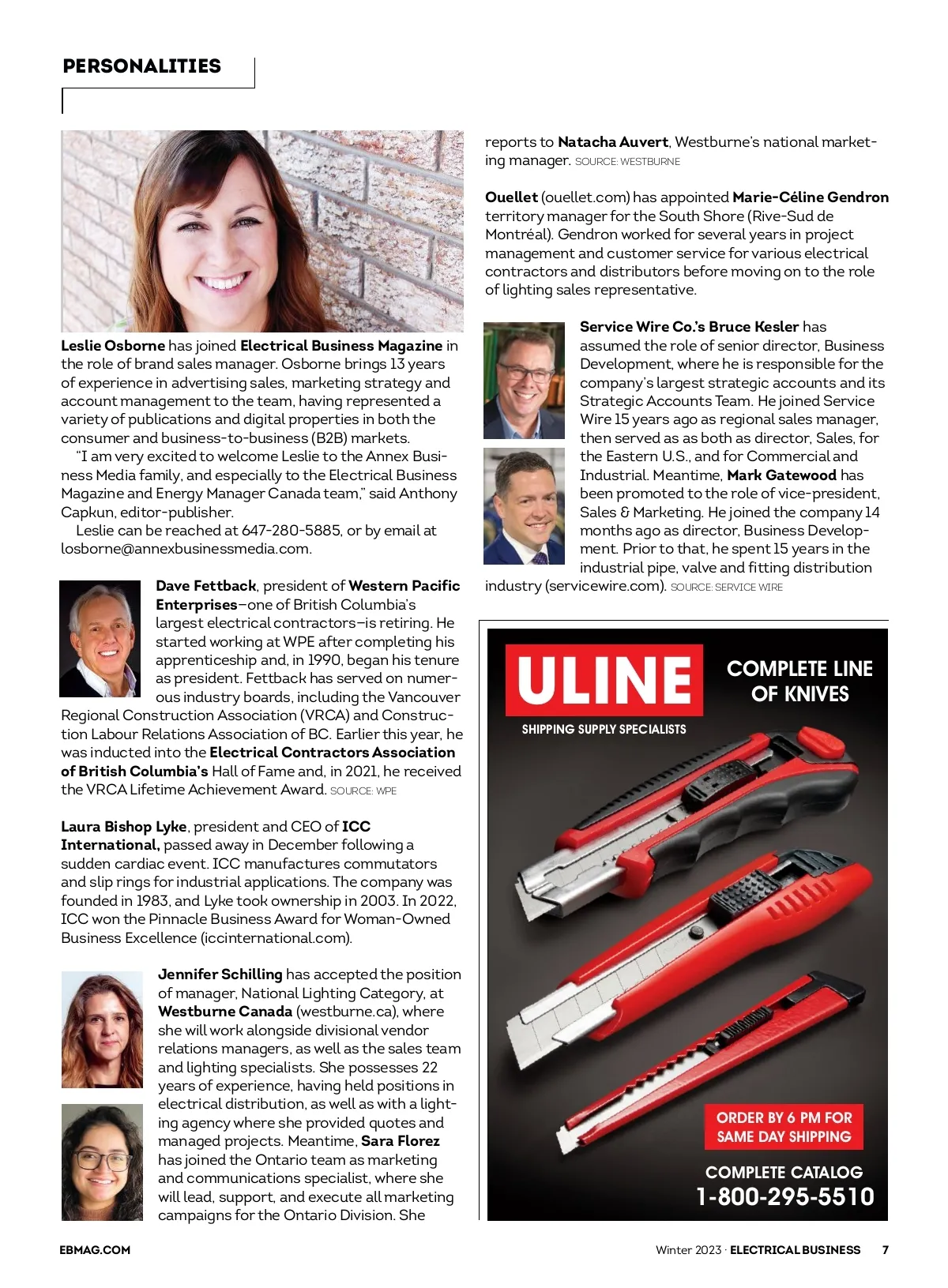 PERSONALITIES

Leslie Osborne has joined Electrical Business Magazine in the role of brand sales manager. Osborne brings 13 years of experience in advertising sales, marketing strategy and account management to the team, having represented a variety of publications and digital properties in both the consumer and business-to-business (B2B) markets.

"I am very excited to welcome Leslie to the Annex Business Media family, and especially to the Electrical Business Magazine and Energy Manager Canada team," said Anthony Capkun, editor-publisher.

Leslie can be reached at 647-280-5885, or by email at losborne@annexbusinessmedia.com.

Dave Fettback, president of Western Pacific Enterprises—one of British Columbia's largest electrical contractors—is retiring. He started working at WPE after completing his apprenticeship and, in 1990, began his tenure as president. Fettback has served on numerous industry boards, including the Vancouver Regional Construction Association (VRCA) and Construction Labour Relations Association of BC. Earlier this year, he was inducted into the Electrical Contractors Association of British Columbia's Hall of Fame and, in 2021, he received the VRCA Lifetime Achievement Award. SOURCE: WPE

Laura Bishop Lyke, president and CEO of ICC International, passed away in December following a sudden cardiac event. ICC manufactures commutators and slip rings for industrial applications. The company was founded in 1983, and Lyke took ownership in 2003. In 2022, ICC won the Pinnacle Business Award for Woman-Owned Business Excellence (iccinternational.com).

Jennifer Schilling has accepted the position of manager, National Lighting Category, at Westburne Canada (westburne.ca), where she will work alongside divisional vendor relations managers, as well as the sales team and lighting specialists. She possesses 22 years of experience, having held positions in electrical distribution, as well as with a lighting agency where she provided quotes and managed projects. Meantime, Sara Florez has joined the Ontario team as marketing and communications specialist, where she will lead, support, and execute all marketing campaigns for the Ontario Division. She reports to Natacha Auvert, Westburne's national marketing manager. SOURCE: WESTBURNE

Ouellet (ouellet.com) has appointed Marie-Céline Gendron territory manager for the South Shore (Rive-Sud de Montréal). Gendron worked for several years in project management and customer service for various electrical contractors and distributors before moving on to the role of lighting sales representative.

Service Wire Co.'s Bruce Kesler has assumed the role of senior director, Business Development, where he is responsible for the company's largest strategic accounts and its Strategic Accounts Team. He joined Service Wire 15 years ago as regional sales manager, then served as as both as director, Sales, for the Eastern U.S., and for Commercial and Industrial. Meantime, Mark Gatewood has been promoted to the role of vice-president, Sales & Marketing. He joined the company 14 months ago as director, Business Development. Prior to that, he spent 15 years in the industrial pipe, valve and fitting distribution industry (servicewire.com). SOURCE: SERVICE WIRE

ULINE
SHIPPING SUPPLY SPECIALISTS
COMPLETE LINE OF KNIVES
ORDER BY 6 PM FOR SAME DAY SHIPPING
COMPLETE CATALOG
1-800-295-5510

EBMAG.COM
Winter 2023 · ELECTRICAL BUSINESS 7